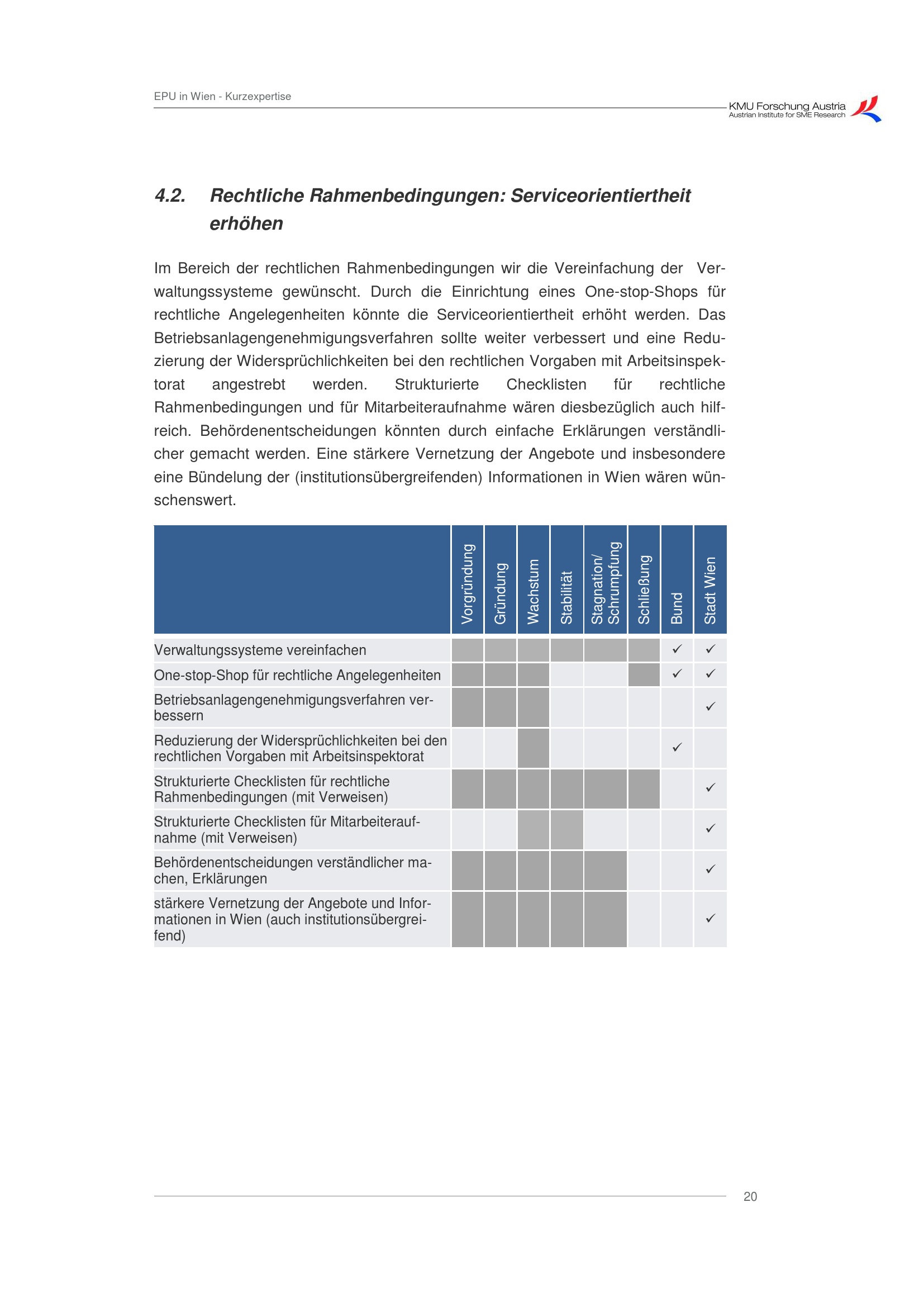 EPU in Wien - Kurzexpertise

KMU Forschung Austria
Austrian Institute for SME Research

4.2. Rechtliche Rahmenbedingungen: Serviceorientiertheit erhöhen

Im Bereich der rechtlichen Rahmenbedingungen wir die Vereinfachung der Verwaltungssysteme gewünscht. Durch die Einrichtung eines One-stop-Shops für rechtliche Angelegenheiten könnte die Serviceorientiertheit erhöht werden. Das Betriebsanlagengenehmigungsverfahren sollte weiter verbessert und eine Reduzierung der Widersprüchlichkeiten bei den rechtlichen Vorgaben mit Arbeitsinspektorat angestrebt werden. Strukturierte Checklisten für rechtliche Rahmenbedingungen und für Mitarbeiteraufnahme wären diesbezüglich auch hilfreich. Behördenentscheidungen könnten durch einfache Erklärungen verständlicher gemacht werden. Eine stärkere Vernetzung der Angebote und insbesondere eine Bündelung der (institutionsübergreifenden) Informationen in Wien wären wünschenswert.

| | Vorgründung | Gründung | Wachstum | Stabilität | Stagnation/ Schrumpfung | Schließung | Bund | Stadt Wien |
|---|---|---|---|---|---|---|---|---|
| Verwaltungssysteme vereinfachen | | | | | | | ✓ | ✓ |
| One-stop-Shop für rechtliche Angelegenheiten | | | | | | | ✓ | ✓ |
| Betriebsanlagengenehmigungsverfahren verbessern | | | | | | | | ✓ |
| Reduzierung der Widersprüchlichkeiten bei den rechtlichen Vorgaben mit Arbeitsinspektorat | | | | | | | ✓ | |
| Strukturierte Checklisten für rechtliche Rahmenbedingungen (mit Verweisen) | | | | | | | | ✓ |
| Strukturierte Checklisten für Mitarbeiteraufnahme (mit Verweisen) | | | | | | | | ✓ |
| Behördenentscheidungen verständlicher machen, Erklärungen | | | | | | | | ✓ |
| stärkere Vernetzung der Angebote und Informationen in Wien (auch institutionsübergreifend) | | | | | | | | ✓ |

20